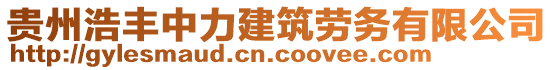 贵州浩丰中力建筑劳务有限公司
http://gylesmaud.cn.coovee.com